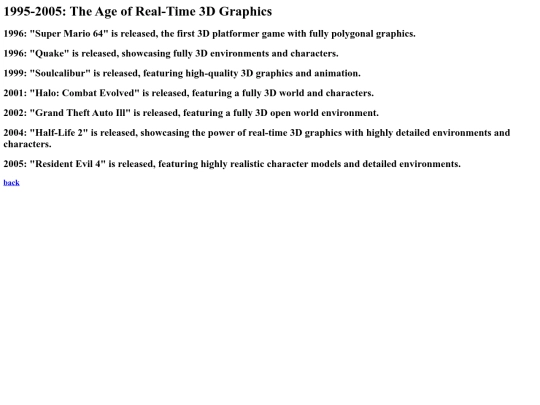 1995-2005: The Age of Real-Time 3D Graphics

1996: "Super Mario 64" is released, the first 3D platformer game with fully polygonal graphics.

1996: "Quake" is released, showcasing fully 3D environments and characters.

1999: "Soulcalibur" is released, featuring high-quality 3D graphics and animation.

2001: "Halo: Combat Evolved" is released, featuring a fully 3D world and characters.

2002: "Grand Theft Auto III" is released, featuring a fully 3D open world environment.

2004: "Half-Life 2" is released, showcasing the power of real-time 3D graphics with highly detailed environments and characters.

2005: "Resident Evil 4" is released, featuring highly realistic character models and detailed environments.

back